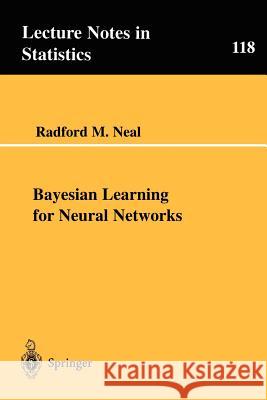 Lecture Notes in Statistics

118

Radford M. Neal

Bayesian Learning for Neural Networks

Springer

Kraina Książek